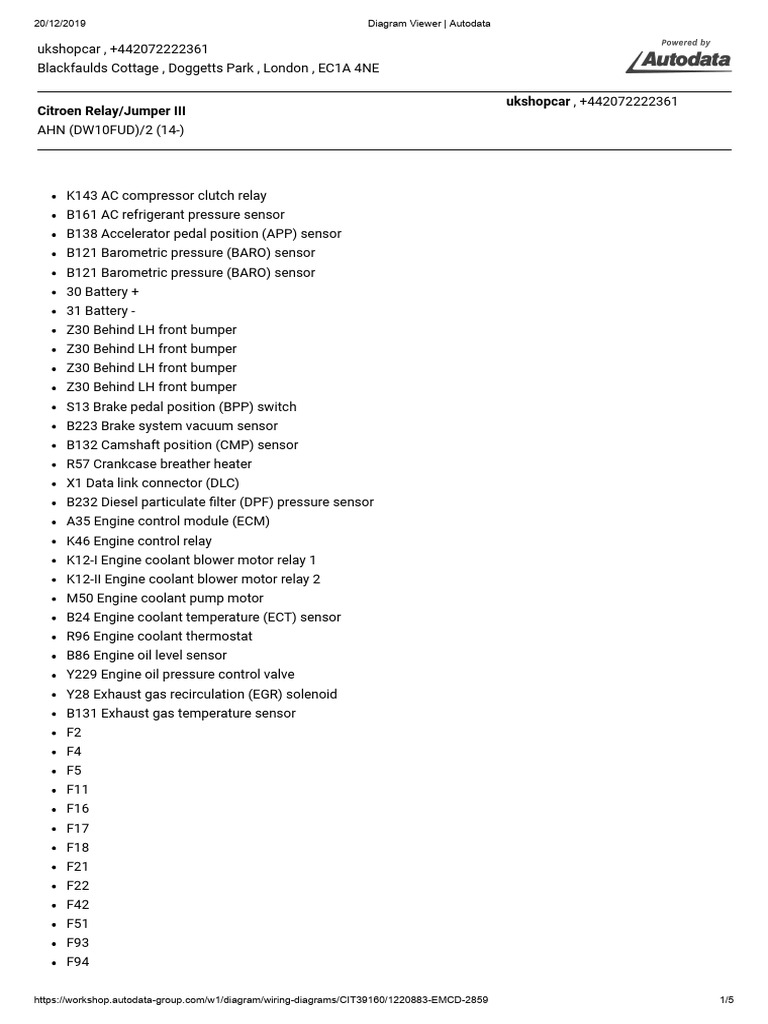 20/12/2019 Diagram Viewer | Autodata

ukshopcar , +442072222361
Blackfaulds Cottage , Doggetts Park , London , EC1A 4NE

Powered by
Autodata

Citroen Relay/Jumper III
AHN (DW10FUD)/2 (14-)

ukshopcar , +442072222361

- K143 AC compressor clutch relay
- B161 AC refrigerant pressure sensor
- B138 Accelerator pedal position (APP) sensor
- B121 Barometric pressure (BARO) sensor
- B121 Barometric pressure (BARO) sensor
- 30 Battery +
- 31 Battery -
- Z30 Behind LH front bumper
- Z30 Behind LH front bumper
- Z30 Behind LH front bumper
- Z30 Behind LH front bumper
- S13 Brake pedal position (BPP) switch
- B223 Brake system vacuum sensor
- B132 Camshaft position (CMP) sensor
- R57 Crankcase breather heater
- X1 Data link connector (DLC)
- B232 Diesel particulate filter (DPF) pressure sensor
- A35 Engine control module (ECM)
- K46 Engine control relay
- K12-I Engine coolant blower motor relay 1
- K12-II Engine coolant blower motor relay 2
- M50 Engine coolant pump motor
- B24 Engine coolant temperature (ECT) sensor
- R96 Engine coolant thermostat
- B86 Engine oil level sensor
- Y229 Engine oil pressure control valve
- Y28 Exhaust gas recirculation (EGR) solenoid
- B131 Exhaust gas temperature sensor
- F2
- F4
- F5
- F11
- F16
- F17
- F18
- F21
- F22
- F42
- F51
- F93
- F94

https://workshop.autodata-group.com/w1/diagram/wiring-diagrams/CIT39160/1220883-EMCD-2859 1/5